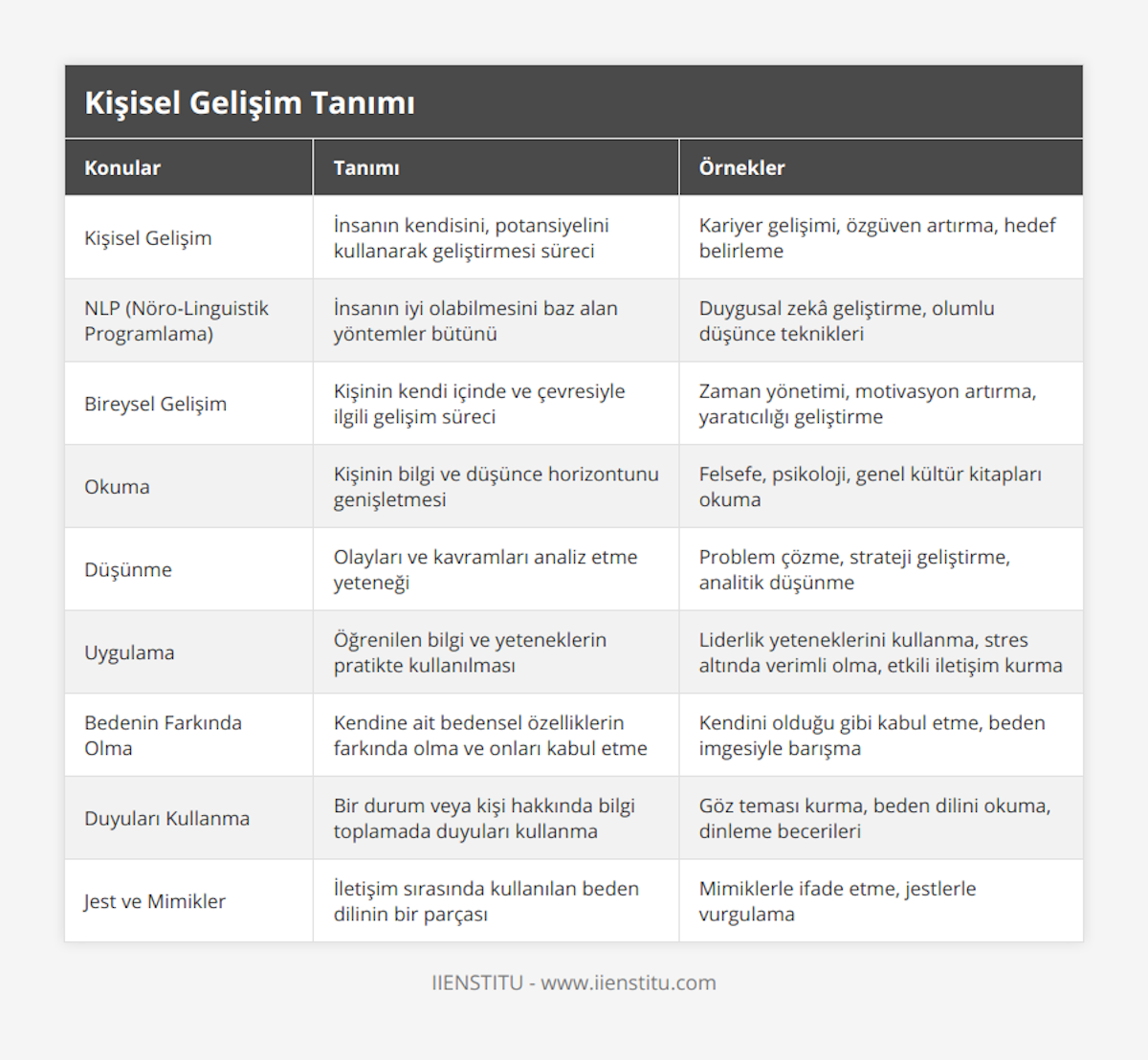 Kişisel Gelişim Tanımı

| Konular | Tanımı | Örnekler |
|---|---|---|
| Kişisel Gelişim | İnsanın kendisini, potansiyelini kullanarak geliştirmesi süreci | Kariyer gelişimi, özgüven artırma, hedef belirleme |
| NLP (Nöro-Linguistik Programlama) | İnsanın iyi olabilmesini baz alan yöntemler bütünü | Duygusal zekâ geliştirme, olumlu düşünce teknikleri |
| Bireysel Gelişim | Kişinin kendi içinde ve çevresiyle ilgili gelişim süreci | Zaman yönetimi, motivasyon artırma, yaratıcılığı geliştirme |
| Okuma | Kişinin bilgi ve düşünce horizontunu genişletmesi | Felsefe, psikoloji, genel kültür kitapları okuma |
| Düşünme | Olayları ve kavramları analiz etme yeteneği | Problem çözme, strateji geliştirme, analitik düşünme |
| Uygulama | Öğrenilen bilgi ve yeteneklerin pratikte kullanılması | Liderlik yeteneklerini kullanma, stres altında verimli olma, etkili iletişim kurma |
| Bedenin Farkında Olma | Kendine ait bedensel özelliklerin farkında olma ve onları kabul etme | Kendini olduğu gibi kabul etme, beden imgesiyle barışma |
| Duyuları Kullanma | Bir durum veya kişi hakkında bilgi toplamada duyuları kullanma | Göz teması kurma, beden dilini okuma, dinleme becerileri |
| Jest ve Mimikler | İletişim sırasında kullanılan beden dilinin bir parçası | Mimiklerle ifade etme, jestlerle vurgulama |

IIENSTITU - www.iienstitu.com